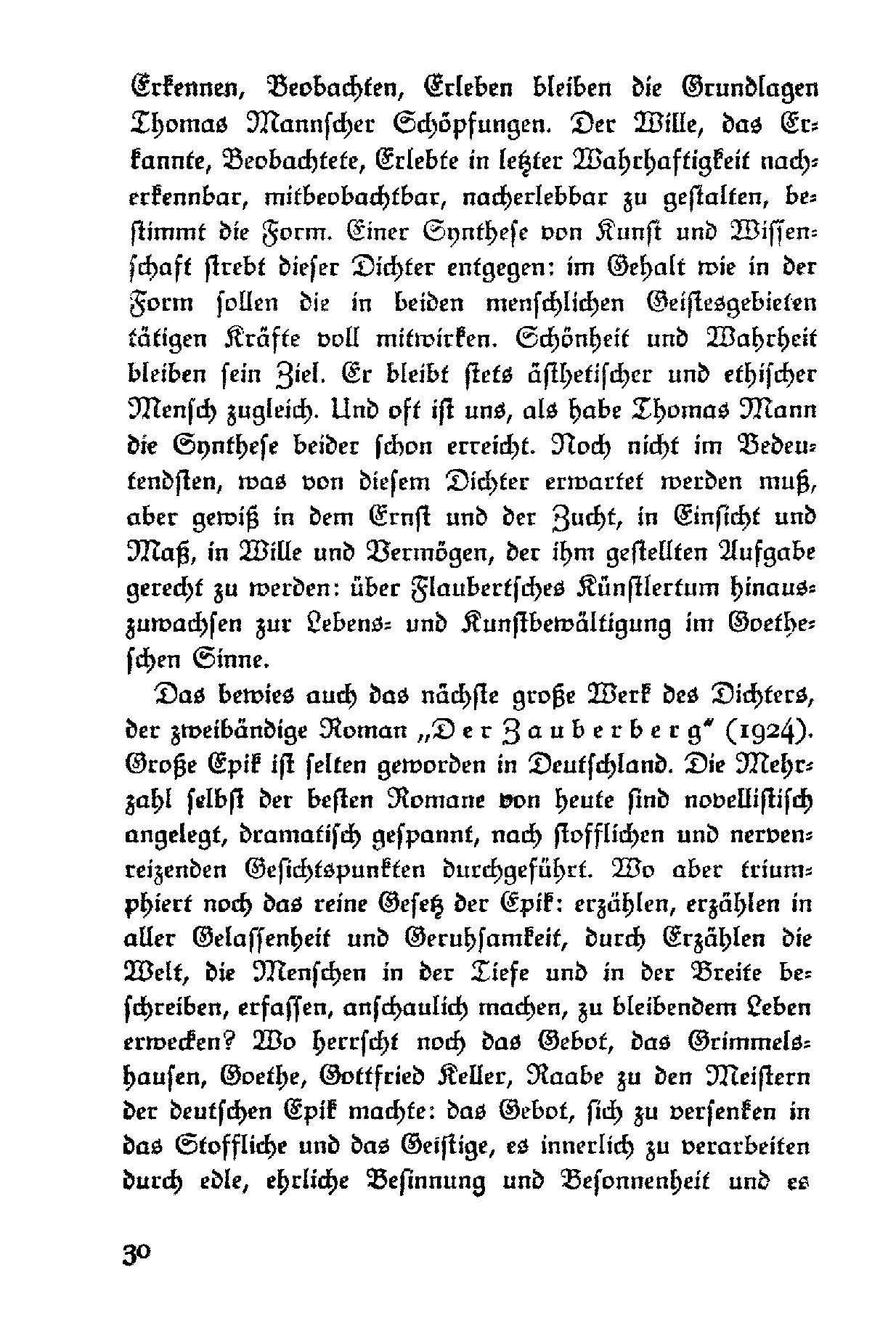 Erkennen, Beobachten, Erleben bleiben die Grundlagen Thomas Mannscher Schöpfungen. Der Wille, das Erkannte, Beobachtete, Erlebte in letzter Wahrhaftigkeit nacherkennbar, mitbeobachtbar, nacherlebbar zu gestalten, bestimmt die Form. Einer Synthese von Kunst und Wissenschaft strebt dieser Dichter entgegen: im Gehalt wie in der Form sollen die in beiden menschlichen Geistesgebieten tätigen Kräfte voll mitwirken. Schönheit und Wahrheit bleiben sein Ziel. Er bleibt stets ästhetischer und ethischer Mensch zugleich. Und oft ist uns, als habe Thomas Mann die Synthese beider schon erreicht. Noch nicht im Bedeutendsten, was von diesem Dichter erwartet werden muß, aber gewiß in dem Ernst und der Zucht, in Einsicht und Maß, in Wille und Vermögen, der ihm gestellten Aufgabe gerecht zu werden: über Flaubertsches Künstlertum hinauszuwachsen zur Lebens- und Kunstbewältigung im Goetheschen Sinne.

Das bewies auch das nächste große Werk des Dichters, der zweibändige Roman „Der Zauberberg" (1924). Große Epik ist selten geworden in Deutschland. Die Mehrzahl selbst der besten Romane von heute sind novellistisch angelegt, dramatisch gespannt, nach stofflichen und nervenreizenden Gesichtspunkten durchgeführt. Wo aber triumphiert noch das reine Gesetz der Epik: erzählen, erzählen in aller Gelassenheit und Geruhsamkeit, durch Erzählen die Welt, die Menschen in der Tiefe und in der Breite beschreiben, erfassen, anschaulich machen, zu bleibendem Leben erwecken? Wo herrscht noch das Gebot, das Grimmelshausen, Goethe, Gottfried Keller, Raabe zu den Meistern der deutschen Epik machte: das Gebot, sich zu versenken in das Stoffliche und das Geistige, es innerlich zu verarbeiten durch edle, ehrliche Besinnung und Besonnenheit und es

30